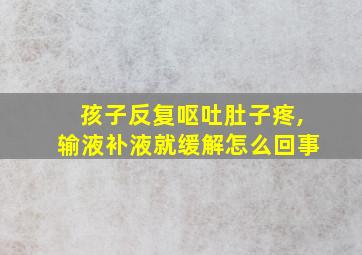 孩子反复呕吐肚子疼，
输液补液就缓解怎么回事